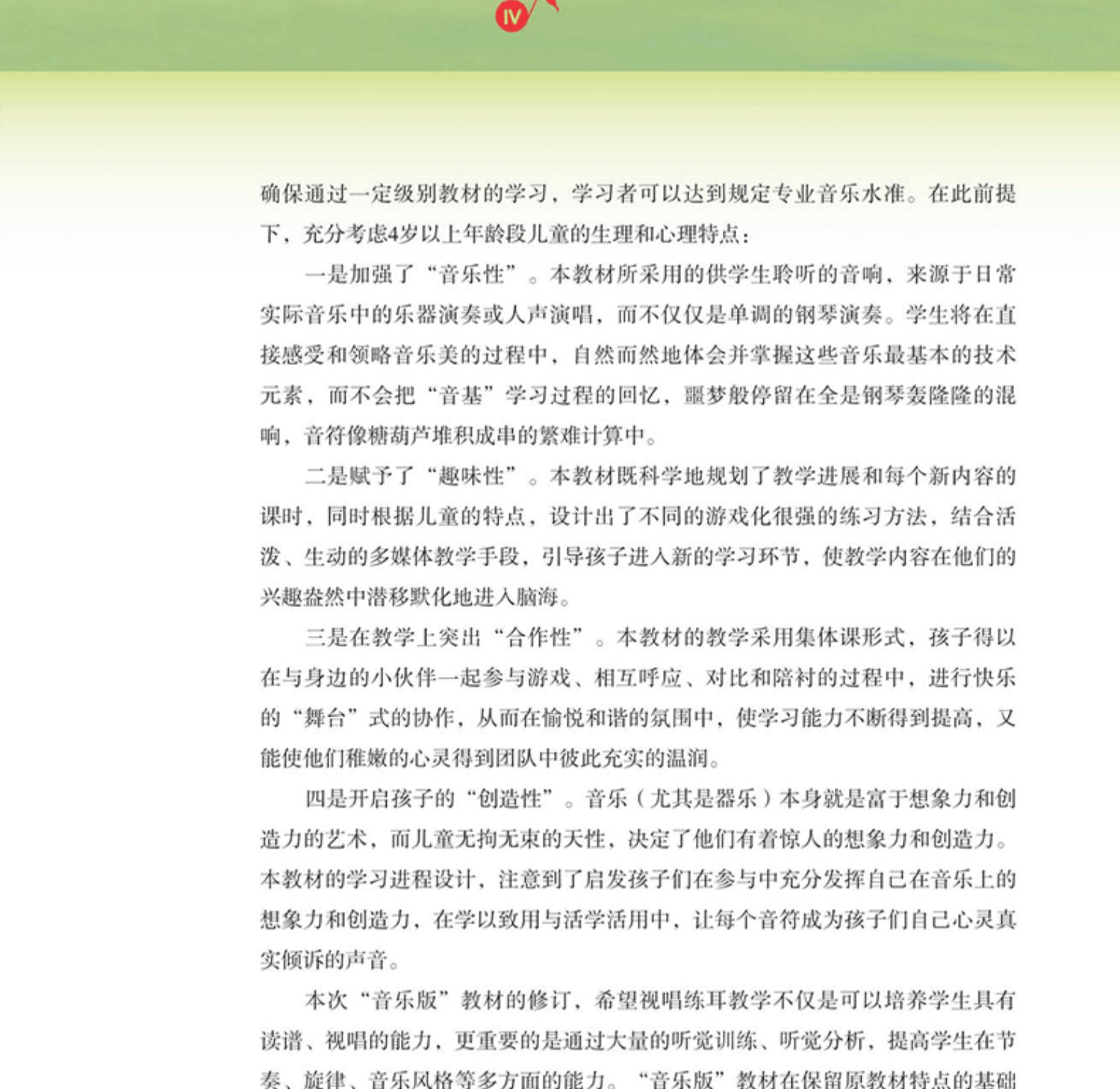 IV

确保通过一定级别教材的学习，学习者可以达到规定专业音乐水准。在此前提下，充分考虑4岁以上年龄段儿童的生理和心理特点：

一是加强了“音乐性”。本教材所采用的供学生聆听的音响，来源于日常实际音乐中的乐器演奏或人声演唱，而不仅仅是单调的钢琴演奏。学生将在直接感受和领略音乐美的过程中，自然而然地体会并掌握这些音乐最基本的技术元素，而不会把“音基”学习过程的回忆，噩梦般停留在全是钢琴轰隆隆的混响，音符像糖葫芦堆积成串的繁难计算中。

二是赋予了“趣味性”。本教材既科学地规划了教学进展和每个新内容的课时，同时根据儿童的特点，设计出了不同的游戏化很强的练习方法，结合活泼、生动的多媒体教学手段，引导孩子进入新的学习环节，使教学内容在他们的兴趣盎然中潜移默化地进入脑海。

三是在教学上突出“合作性”。本教材的教学采用集体课形式，孩子得以在与身边的小伙伴一起参与游戏、相互呼应、对比和陪衬的过程中，进行快乐的“舞台”式的协作，从而在愉悦和谐的氛围中，使学习能力不断得到提高，又能使他们稚嫩的心灵得到团队中彼此充实的温润。

四是开启孩子的“创造性”。音乐（尤其是器乐）本身就是富于想象力和创造力的艺术，而儿童无拘无束的天性，决定了他们有着惊人的想象力和创造力。本教材的学习进程设计，注意到了启发孩子们在参与中充分发挥自己在音乐上的想象力和创造力，在学以致用与活学活用中，让每个音符成为孩子们自己心灵真实倾诉的声音。

本次“音乐版”教材的修订，希望视唱练耳教学不仅是可以培养学生具有读谱、视唱的能力，更重要的是通过大量的听觉训练、听觉分析，提高学生在节奏、旋律、音乐风格等多方面的能力。“音乐版”教材在保留原教材特点的基础